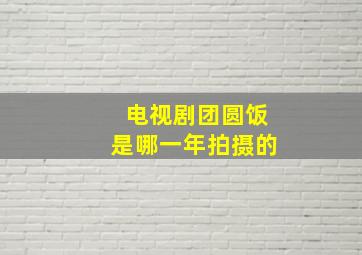 电视剧团圆饭
是哪一年拍摄的